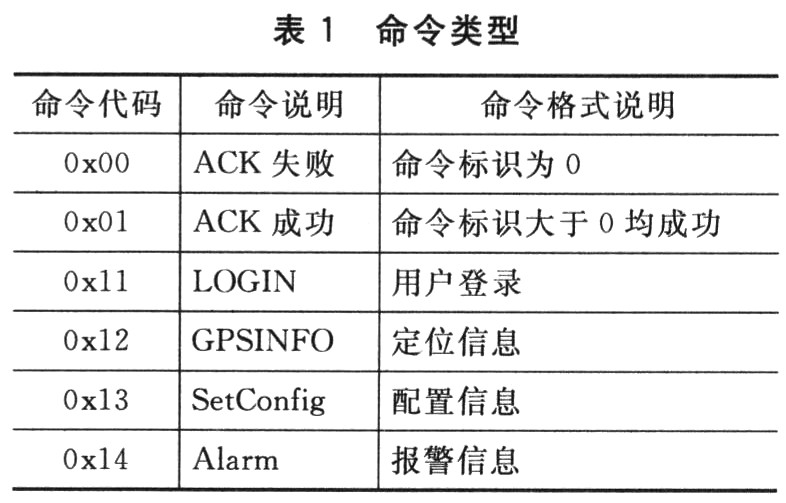 表 1　命令类型

| 命令代码 | 命令说明 | 命令格式说明 |
|---|---|---|
| 0x00 | ACK 失败 | 命令标识为 0 |
| 0x01 | ACK 成功 | 命令标识大于 0 均成功 |
| 0x11 | LOGIN | 用户登录 |
| 0x12 | GPSINFO | 定位信息 |
| 0x13 | SetConfig | 配置信息 |
| 0x14 | Alarm | 报警信息 |